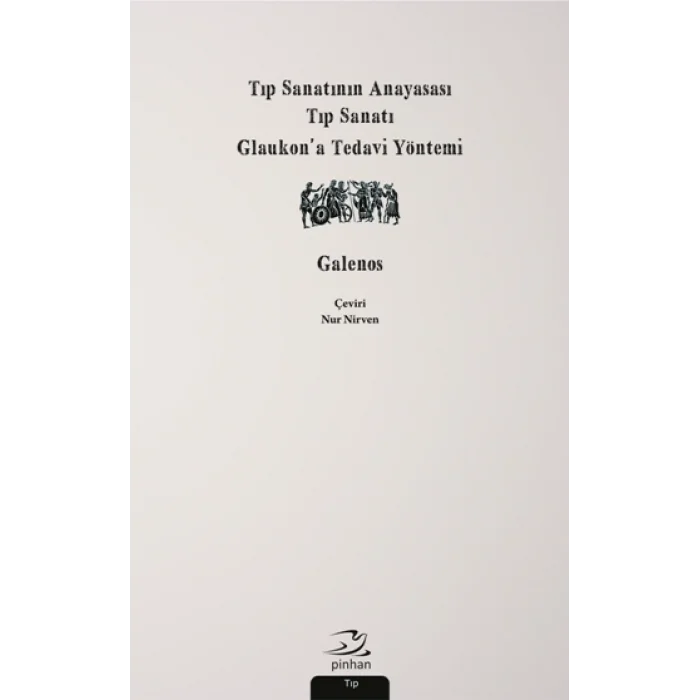 Tıp Sanatının Anayasası
Tıp Sanatı
Glaukon'a Tedavi Yöntemi

Galenos

Çeviri
Nur Nirven

pinhan

Tıp